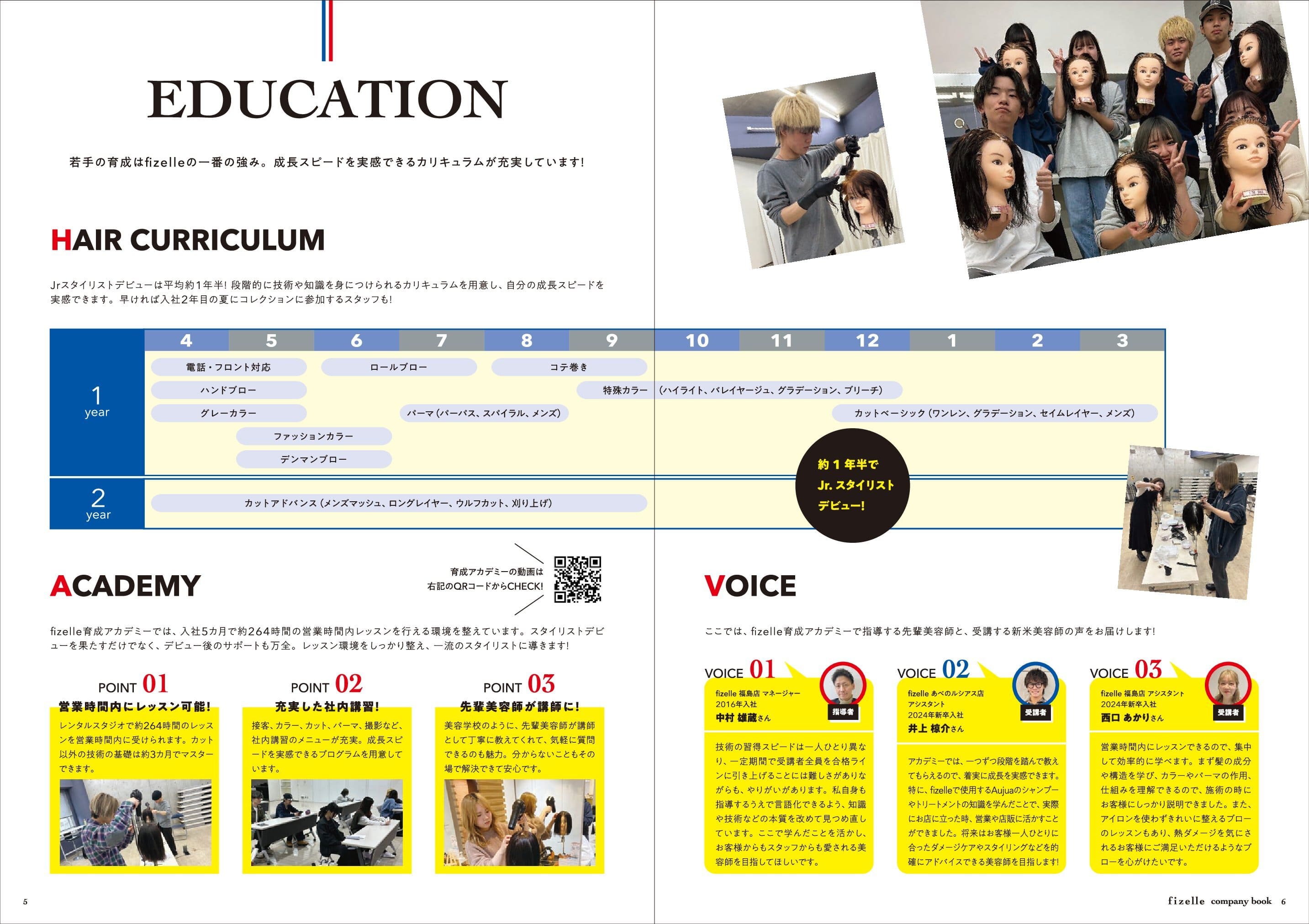 EDUCATION

若手の育成はfizelleの一番の強み。成長スピードを実感できるカリキュラムが充実しています!

HAIR CURRICULUM

Jrスタイリストデビューは平均約1年半!段階的に技術や知識を身につけられるカリキュラムを用意し、自分の成長スピードを実感できます。早ければ入社2年目の夏にコレクションに参加するスタッフも!

4 5 6 7 8 9 10 11 12 1 2 3

1
year

電話・フロント対応
ロールブロー
コテ巻き
ハンドブロー
特殊カラー(ハイライト、バレイヤージュ、グラデーション、ブリーチ)
グレーカラー
パーマ(パーパス、スパイラル、メンズ)
カットベーシック(ワンレン、グラデーション、セイムレイヤー、メンズ)
ファッションカラー
デンマンブロー

2
year

カットアドバンス(メンズマッシュ、ロングレイヤー、ウルフカット、刈り上げ)

約1年半で
Jr.スタイリスト
デビュー!

ACADEMY

育成アカデミーの動画は
右記のQRコードからCHECK!

fizelle育成アカデミーでは、入社5カ月で約264時間の営業時間内レッスンを行える環境を整えています。スタイリストデビューを果たすだけでなく、デビュー後のサポートも万全。レッスン環境をしっかり整え、一流のスタイリストに導きます!

POINT 01
営業時間内にレッスン可能!
レンタルスタジオで約264時間のレッスンを営業時間内に受けられます。カット以外の技術の基礎は約3カ月でマスターできます。

POINT 02
充実した社内講習!
接客、カラー、カット、パーマ、撮影など、社内講習のメニューが充実。成長スピードを実感できるプログラムを用意しています。

POINT 03
先輩美容師が講師に!
美容学校のように、先輩美容師が講師として丁寧に教えてくれて、気軽に質問できるのも魅力。分からないこともその場で解決できて安心です。

VOICE

ここでは、fizelle育成アカデミーで指導する先輩美容師と、受講する新米美容師の声をお届けします!

VOICE 01
fizelle 福島店 マネージャー
2016年入社
中村 雄蔵さん
指導者
技術の習得スピードは一人ひとり異なり、一定期間で受講者全員を合格ラインに引き上げることには難しさがありながらも、やりがいがあります。私自身も指導するうえで言語化できるよう、知識や技術などの本質を改めて見つめ直しています。ここで学んだことを活かし、お客様からもスタッフからも愛される美容師を目指してほしいです。

VOICE 02
fizelle あべのルシアス店
アシスタント
2024年新卒入社
井上 椋介さん
受講者
アカデミーでは、一つずつ段階を踏んで教えてもらえるので、着実に成長を実感できます。特に、fizelleで使用するAujuaのシャンプーやトリートメントの知識を学んだことで、実際にお店に立った時、営業や店販に活かすことができました。将来はお客様一人ひとりに合ったダメージケアやスタイリングなどを的確にアドバイスできる美容師を目指します!

VOICE 03
fizelle 福島店 アシスタント
2024年新卒入社
西口 あかりさん
受講者
営業時間内にレッスンできるので、集中して効率的に学べます。まず髪の成分や構造を学び、カラーやパーマの作用、仕組みを理解できるので、施術の時にお客様にしっかり説明できました。また、アイロンを使わずきれいに整えるブローのレッスンもあり、熱ダメージを気にされるお客様にご満足いただけるようなブローを心がけたいです。

5

fizelle company book 6